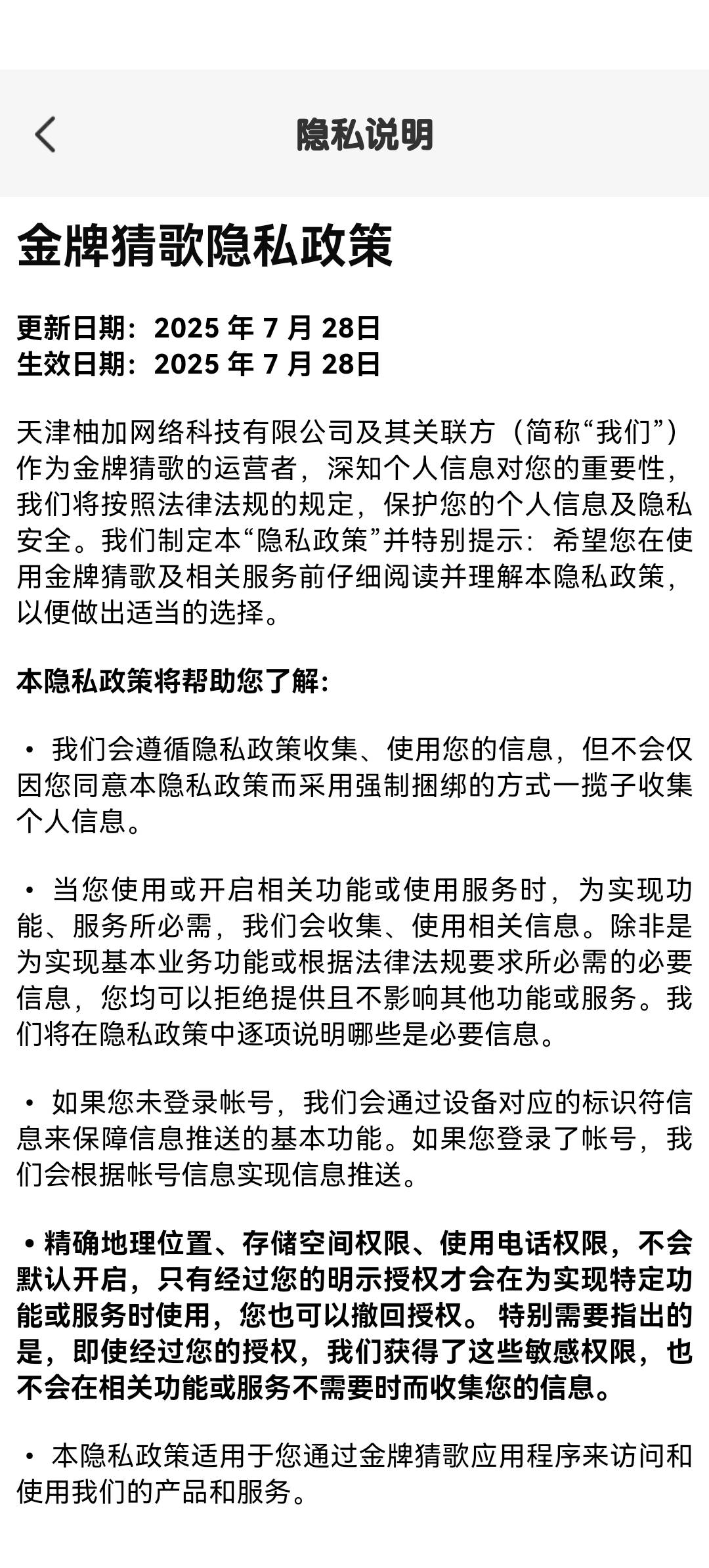 隐私说明

金牌猜歌隐私政策

更新日期：2025 年 7 月 28日
生效日期：2025 年 7 月 28日

天津柚加网络科技有限公司及其关联方（简称“我们”）作为金牌猜歌的运营者，深知个人信息对您的重要性，我们将按照法律法规的规定，保护您的个人信息及隐私安全。我们制定本“隐私政策”并特别提示：希望您在使用金牌猜歌及相关服务前仔细阅读并理解本隐私政策，以便做出适当的选择。

本隐私政策将帮助您了解：

• 我们会遵循隐私政策收集、使用您的信息，但不会仅因您同意本隐私政策而采用强制捆绑的方式一揽子收集个人信息。

• 当您使用或开启相关功能或使用服务时，为实现功能、服务所必需，我们会收集、使用相关信息。除非是为实现基本业务功能或根据法律法规要求所必需的必要信息，您均可以拒绝提供且不影响其他功能或服务。我们将在隐私政策中逐项说明哪些是必要信息。

• 如果您未登录帐号，我们会通过设备对应的标识符信息来保障信息推送的基本功能。如果您登录了帐号，我们会根据帐号信息实现信息推送。

• 精确地理位置、存储空间权限、使用电话权限，不会默认开启，只有经过您的明示授权才会在为实现特定功能或服务时使用，您也可以撤回授权。 特别需要指出的是，即使经过您的授权，我们获得了这些敏感权限，也不会在相关功能或服务不需要时而收集您的信息。

• 本隐私政策适用于您通过金牌猜歌应用程序来访问和使用我们的产品和服务。